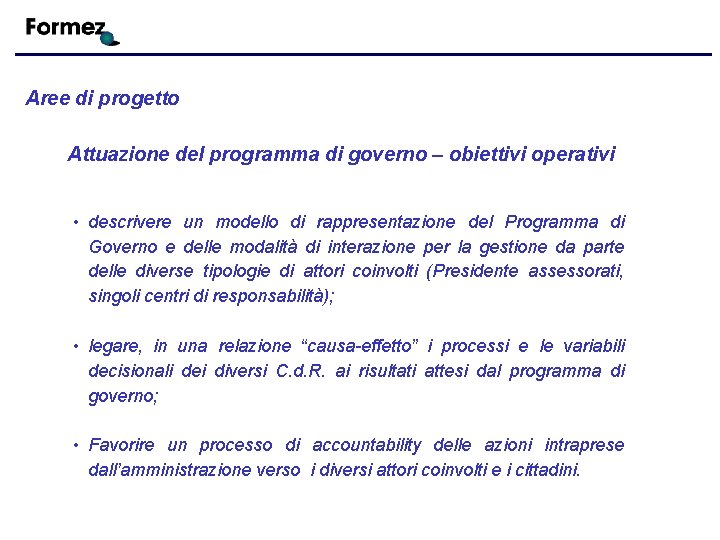 Formez

Aree di progetto

Attuazione del programma di governo – obiettivi operativi

• descrivere un modello di rappresentazione del Programma di Governo e delle modalità di interazione per la gestione da parte delle diverse tipologie di attori coinvolti (Presidente assessorati, singoli centri di responsabilità);

• legare, in una relazione “causa-effetto” i processi e le variabili decisionali dei diversi C.d.R. ai risultati attesi dal programma di governo;

• Favorire un processo di accountability delle azioni intraprese dall’amministrazione verso i diversi attori coinvolti e i cittadini.